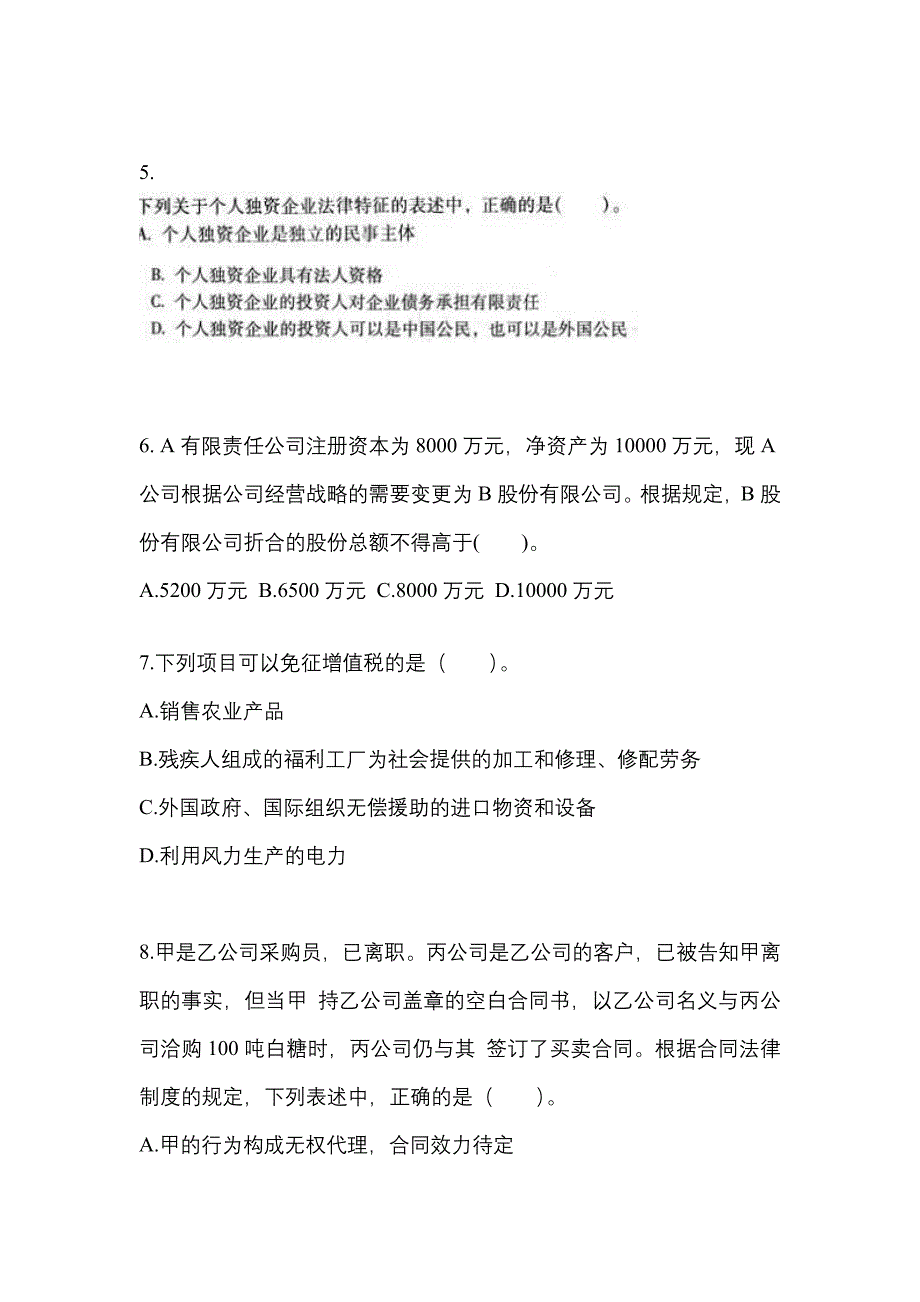 5.

下列关于个人独资企业法律特征的表述中，正确的是(　　)。
A. 个人独资企业是独立的民事主体

B. 个人独资企业具有法人资格
C. 个人独资企业的投资人对企业债务承担有限责任
D. 个人独资企业的投资人可以是中国公民，也可以是外国公民

6. A 有限责任公司注册资本为 8000 万元，净资产为 10000 万元，现 A 公司根据公司经营战略的需要变更为 B 股份有限公司。根据规定，B 股份有限公司折合的股份总额不得高于(　　)。

A.5200 万元 B.6500 万元 C.8000 万元 D.10000 万元

7.下列项目可以免征增值税的是（　　）。

A.销售农业产品

B.残疾人组成的福利工厂为社会提供的加工和修理、修配劳务

C.外国政府、国际组织无偿援助的进口物资和设备

D.利用风力生产的电力

8.甲是乙公司采购员，已离职。丙公司是乙公司的客户，已被告知甲离职的事实，但当甲 持乙公司盖章的空白合同书，以乙公司名义与丙公司洽购 100 吨白糖时，丙公司仍与其 签订了买卖合同。根据合同法律制度的规定，下列表述中，正确的是（　　）。

A.甲的行为构成无权代理，合同效力待定